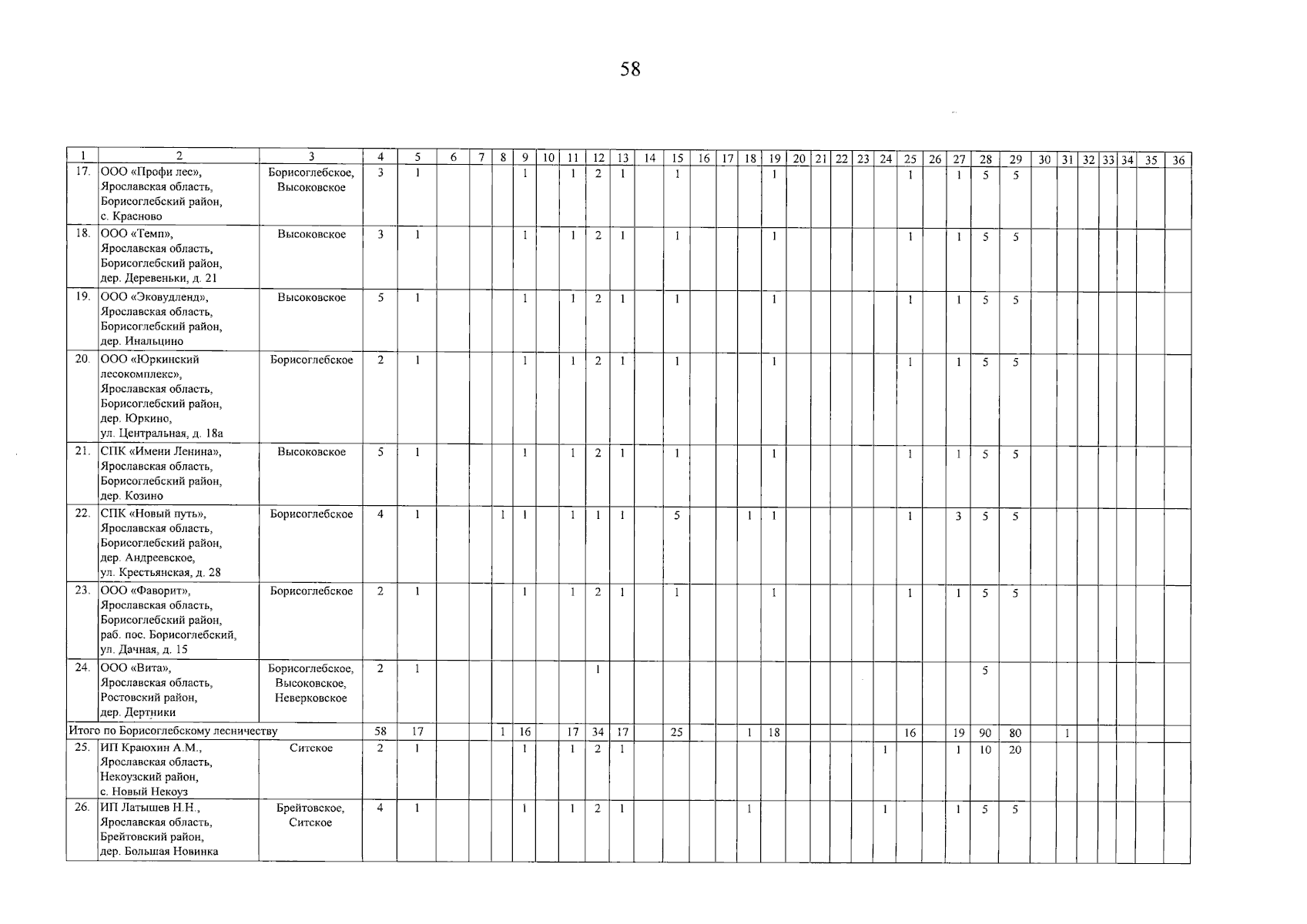 58

| 1 | 2 | 3 | 4 | 5 | 6 | 7 | 8 | 9 | 10 | 11 | 12 | 13 | 14 | 15 | 16 | 17 | 18 | 19 | 20 | 21 | 22 | 23 | 24 | 25 | 26 | 27 | 28 | 29 | 30 | 31 | 32 | 33 | 34 | 35 | 36 |
|---|---|---|---|---|---|---|---|---|---|---|---|---|---|---|---|---|---|---|---|---|---|---|---|---|---|---|---|---|---|---|---|---|---|---|---|
| 17. | ООО «Профи лес», Ярославская область, Борисоглебский район, с. Красново | Борисоглебское, Высоковское | 3 | 1 | | | | 1 | | 1 | 2 | 1 | | 1 | | | | 1 | | | | | | 1 | | 1 | 5 | 5 | | | | | | | |
| 18. | ООО «Темп», Ярославская область, Борисоглебский район, дер. Деревеньки, д. 21 | Высоковское | 3 | 1 | | | | 1 | | 1 | 2 | 1 | | 1 | | | | 1 | | | | | | 1 | | 1 | 5 | 5 | | | | | | | |
| 19. | ООО «Эковудленд», Ярославская область, Борисоглебский район, дер. Инальцино | Высоковское | 5 | 1 | | | | 1 | | 1 | 2 | 1 | | 1 | | | | 1 | | | | | | 1 | | 1 | 5 | 5 | | | | | | | |
| 20. | ООО «Юркинский лесокомплекс», Ярославская область, Борисоглебский район, дер. Юркино, ул. Центральная, д. 18а | Борисоглебское | 2 | 1 | | | | 1 | | 1 | 2 | 1 | | 1 | | | | 1 | | | | | | 1 | | 1 | 5 | 5 | | | | | | | |
| 21. | СПК «Имени Ленина», Ярославская область, Борисоглебский район, дер. Козино | Высоковское | 5 | 1 | | | | 1 | | 1 | 2 | 1 | | 1 | | | | 1 | | | | | | 1 | | 1 | 5 | 5 | | | | | | | |
| 22. | СПК «Новый путь», Ярославская область, Борисоглебский район, дер. Андреевское, ул. Крестьянская, д. 28 | Борисоглебское | 4 | 1 | | | 1 | 1 | | 1 | 1 | 1 | | 5 | | | 1 | 1 | | | | | | 1 | | 3 | 5 | 5 | | | | | | | |
| 23. | ООО «Фаворит», Ярославская область, Борисоглебский район, раб. пос. Борисоглебский, ул. Дачная, д. 15 | Борисоглебское | 2 | 1 | | | | 1 | | 1 | 2 | 1 | | 1 | | | | 1 | | | | | | 1 | | 1 | 5 | 5 | | | | | | | |
| 24. | ООО «Вита», Ярославская область, Ростовский район, дер. Дертники | Борисоглебское, Высоковское, Неверковское | 2 | 1 | | | | | | | 1 | | | | | | | | | | | | | | | | 5 | | | | | | | | |
| Итого по Борисоглебскому лесничеству | | | 58 | 17 | | | 1 | 16 | | 17 | 34 | 17 | | 25 | | | 1 | 18 | | | | | | 16 | | 19 | 90 | 80 | | 1 | | | | | |
| 25. | ИП Краюхин А.М., Ярославская область, Некоузский район, с. Новый Некоуз | Ситское | 2 | 1 | | | | 1 | | 1 | 2 | 1 | | | | | | | | | | | 1 | | | 1 | 10 | 20 | | | | | | | |
| 26. | ИП Латышев Н.Н., Ярославская область, Брейтовский район, дер. Большая Новинка | Брейтовское, Ситское | 4 | 1 | | | | 1 | | 1 | 2 | 1 | | | | | 1 | | | | | | 1 | | | 1 | 5 | 5 | | | | | | | |